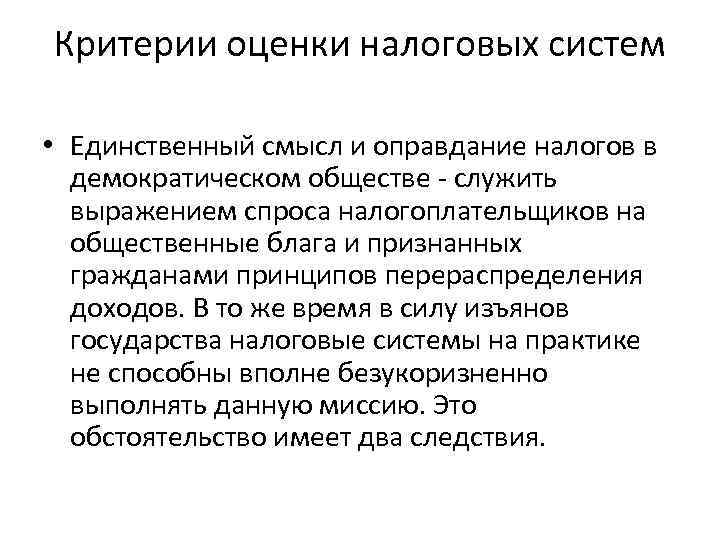 Критерии оценки налоговых систем

• Единственный смысл и оправдание налогов в демократическом обществе - служить выражением спроса налогоплательщиков на общественные блага и признанных гражданами принципов перераспределения доходов. В то же время в силу изъянов государства налоговые системы на практике не способны вполне безукоризненно выполнять данную миссию. Это обстоятельство имеет два следствия.